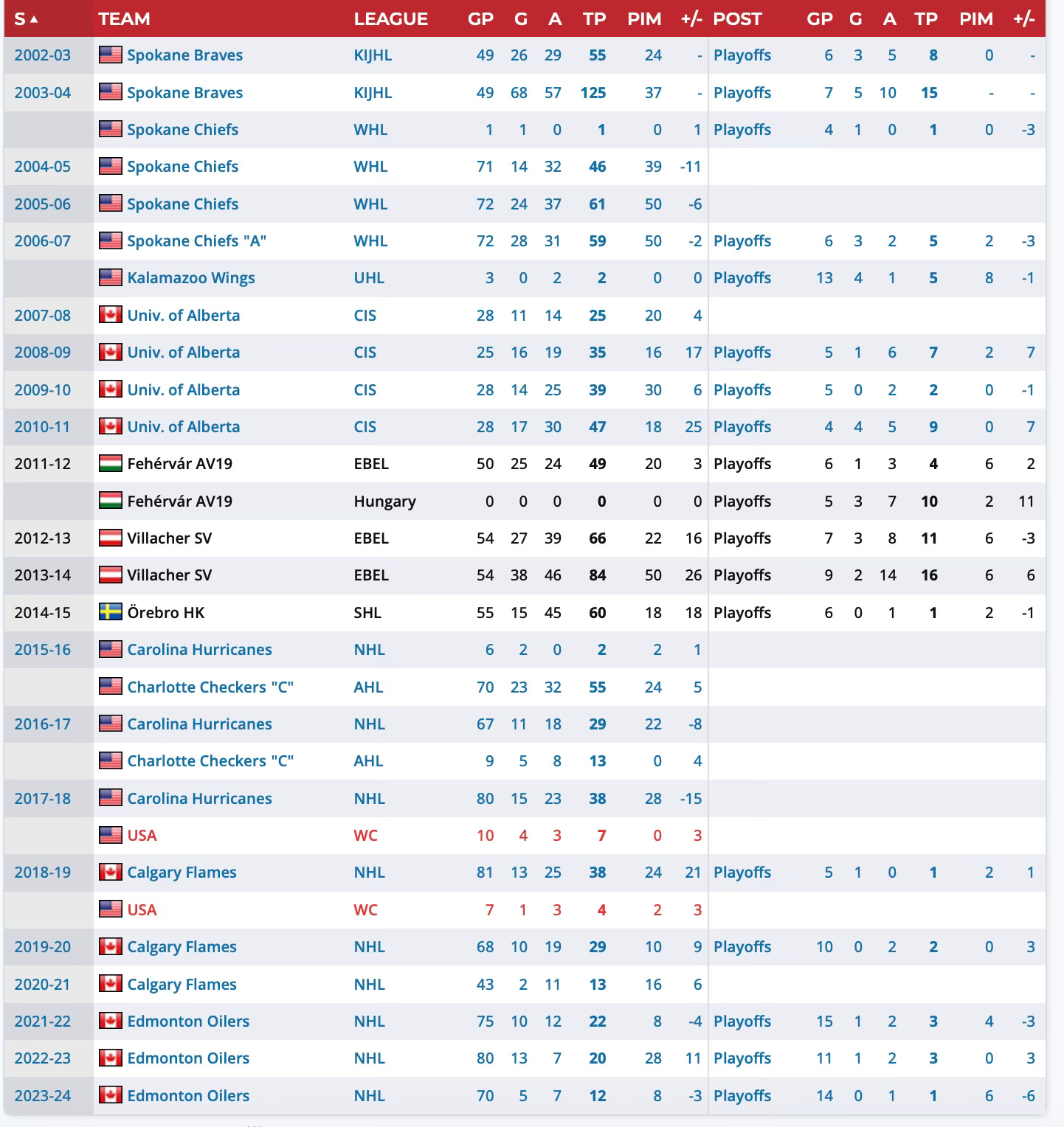 | S ▲ | TEAM | LEAGUE | GP | G | A | TP | PIM | +/- | POST | GP | G | A | TP | PIM | +/- |
|---|---|---|---|---|---|---|---|---|---|---|---|---|---|---|---|
| 2002-03 | Spokane Braves | KIJHL | 49 | 26 | 29 | 55 | 24 | - | Playoffs | 6 | 3 | 5 | 8 | 0 | - |
| 2003-04 | Spokane Braves | KIJHL | 49 | 68 | 57 | 125 | 37 | - | Playoffs | 7 | 5 | 10 | 15 | - | - |
| | Spokane Chiefs | WHL | 1 | 1 | 0 | 1 | 0 | 1 | Playoffs | 4 | 1 | 0 | 1 | 0 | -3 |
| 2004-05 | Spokane Chiefs | WHL | 71 | 14 | 32 | 46 | 39 | -11 | | | | | | | |
| 2005-06 | Spokane Chiefs | WHL | 72 | 24 | 37 | 61 | 50 | -6 | | | | | | | |
| 2006-07 | Spokane Chiefs "A" | WHL | 72 | 28 | 31 | 59 | 50 | -2 | Playoffs | 6 | 3 | 2 | 5 | 2 | -3 |
| | Kalamazoo Wings | UHL | 3 | 0 | 2 | 2 | 0 | 0 | Playoffs | 13 | 4 | 1 | 5 | 8 | -1 |
| 2007-08 | Univ. of Alberta | CIS | 28 | 11 | 14 | 25 | 20 | 4 | | | | | | | |
| 2008-09 | Univ. of Alberta | CIS | 25 | 16 | 19 | 35 | 16 | 17 | Playoffs | 5 | 1 | 6 | 7 | 2 | 7 |
| 2009-10 | Univ. of Alberta | CIS | 28 | 14 | 25 | 39 | 30 | 6 | Playoffs | 5 | 0 | 2 | 2 | 0 | -1 |
| 2010-11 | Univ. of Alberta | CIS | 28 | 17 | 30 | 47 | 18 | 25 | Playoffs | 4 | 4 | 5 | 9 | 0 | 7 |
| 2011-12 | Fehérvár AV19 | EBEL | 50 | 25 | 24 | 49 | 20 | 3 | Playoffs | 6 | 1 | 3 | 4 | 6 | 2 |
| | Fehérvár AV19 | Hungary | 0 | 0 | 0 | 0 | 0 | 0 | Playoffs | 5 | 3 | 7 | 10 | 2 | 11 |
| 2012-13 | Villacher SV | EBEL | 54 | 27 | 39 | 66 | 22 | 16 | Playoffs | 7 | 3 | 8 | 11 | 6 | -3 |
| 2013-14 | Villacher SV | EBEL | 54 | 38 | 46 | 84 | 50 | 26 | Playoffs | 9 | 2 | 14 | 16 | 6 | 6 |
| 2014-15 | Örebro HK | SHL | 55 | 15 | 45 | 60 | 18 | 18 | Playoffs | 6 | 0 | 1 | 1 | 2 | -1 |
| 2015-16 | Carolina Hurricanes | NHL | 6 | 2 | 0 | 2 | 2 | 1 | | | | | | | |
| | Charlotte Checkers "C" | AHL | 70 | 23 | 32 | 55 | 24 | 5 | | | | | | | |
| 2016-17 | Carolina Hurricanes | NHL | 67 | 11 | 18 | 29 | 22 | -8 | | | | | | | |
| | Charlotte Checkers "C" | AHL | 9 | 5 | 8 | 13 | 0 | 4 | | | | | | | |
| 2017-18 | Carolina Hurricanes | NHL | 80 | 15 | 23 | 38 | 28 | -15 | | | | | | | |
| | USA | WC | 10 | 4 | 3 | 7 | 0 | 3 | | | | | | | |
| 2018-19 | Calgary Flames | NHL | 81 | 13 | 25 | 38 | 24 | 21 | Playoffs | 5 | 1 | 0 | 1 | 2 | 1 |
| | USA | WC | 7 | 1 | 3 | 4 | 2 | 3 | | | | | | | |
| 2019-20 | Calgary Flames | NHL | 68 | 10 | 19 | 29 | 10 | 9 | Playoffs | 10 | 0 | 2 | 2 | 0 | 3 |
| 2020-21 | Calgary Flames | NHL | 43 | 2 | 11 | 13 | 16 | 6 | | | | | | | |
| 2021-22 | Edmonton Oilers | NHL | 75 | 10 | 12 | 22 | 8 | -4 | Playoffs | 15 | 1 | 2 | 3 | 4 | -3 |
| 2022-23 | Edmonton Oilers | NHL | 80 | 13 | 7 | 20 | 28 | 11 | Playoffs | 11 | 1 | 2 | 3 | 0 | 3 |
| 2023-24 | Edmonton Oilers | NHL | 70 | 5 | 7 | 12 | 8 | -3 | Playoffs | 14 | 0 | 1 | 1 | 6 | -6 |